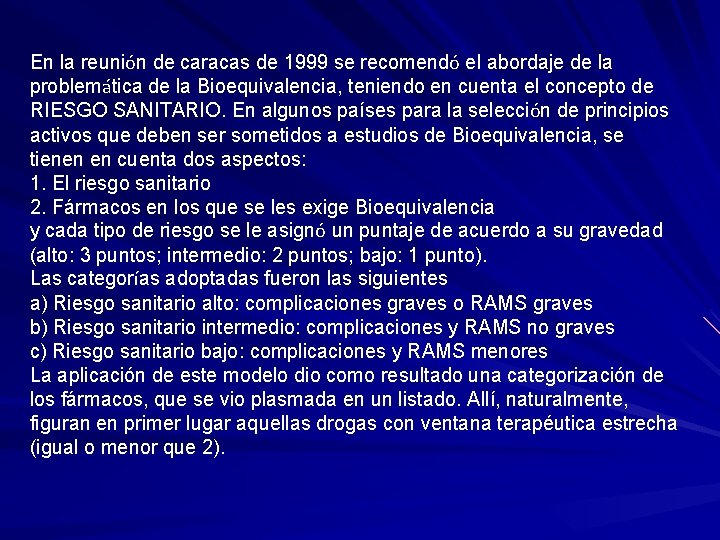 En la reunión de caracas de 1999 se recomendó el abordaje de la problemática de la Bioequivalencia, teniendo en cuenta el concepto de RIESGO SANITARIO. En algunos países para la selección de principios activos que deben ser sometidos a estudios de Bioequivalencia, se tienen en cuenta dos aspectos:
1. El riesgo sanitario
2. Fármacos en los que se les exige Bioequivalencia
y cada tipo de riesgo se le asignó un puntaje de acuerdo a su gravedad (alto: 3 puntos; intermedio: 2 puntos; bajo: 1 punto).
Las categorías adoptadas fueron las siguientes
a) Riesgo sanitario alto: complicaciones graves o RAMS graves
b) Riesgo sanitario intermedio: complicaciones y RAMS no graves
c) Riesgo sanitario bajo: complicaciones y RAMS menores
La aplicación de este modelo dio como resultado una categorización de los fármacos, que se vio plasmada en un listado. Allí, naturalmente, figuran en primer lugar aquellas drogas con ventana terapéutica estrecha (igual o menor que 2).